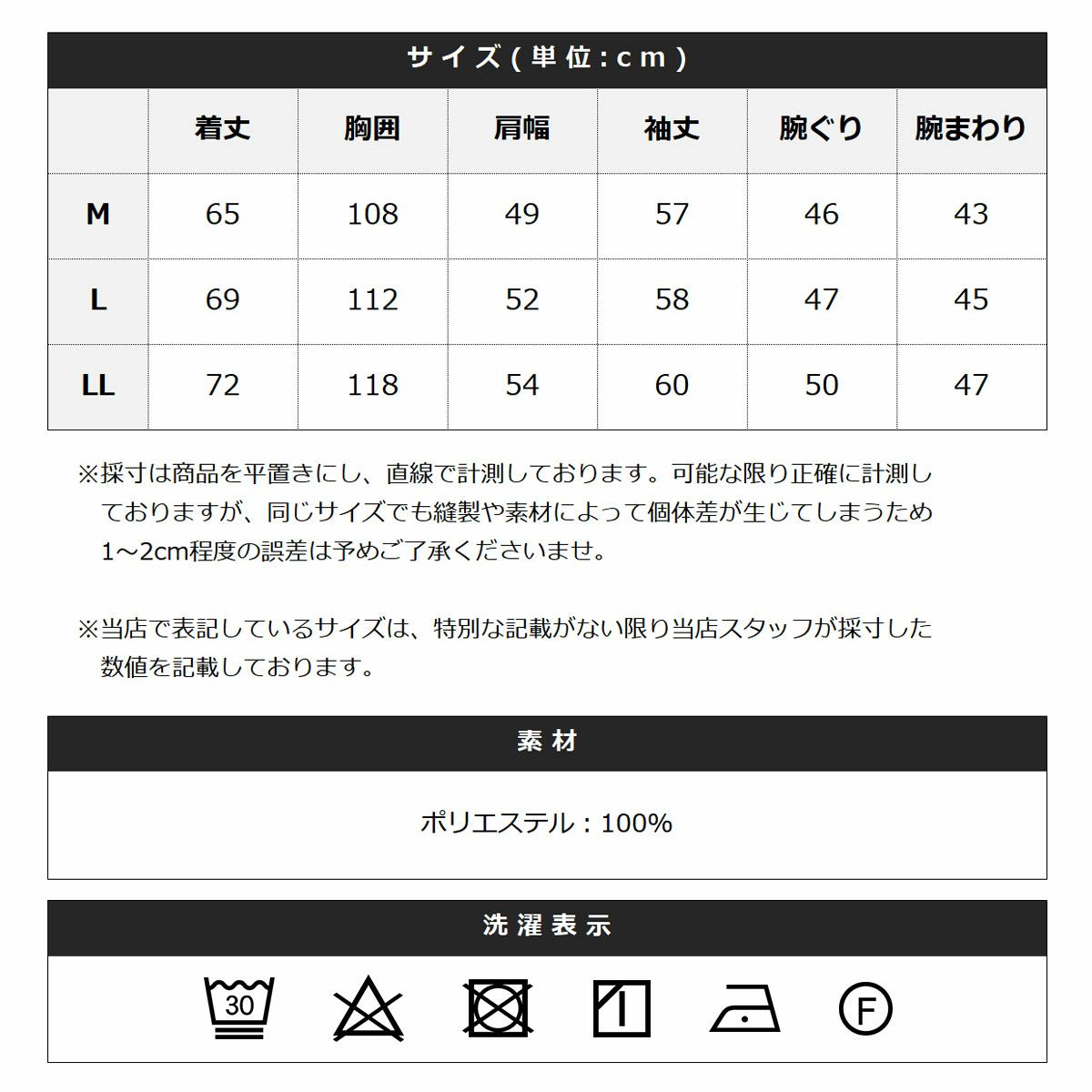 サイズ(単位:cm)

|  | 着丈 | 胸囲 | 肩幅 | 袖丈 | 腕ぐり | 腕まわり |
|---|---|---|---|---|---|---|
| M | 65 | 108 | 49 | 57 | 46 | 43 |
| L | 69 | 112 | 52 | 58 | 47 | 45 |
| LL | 72 | 118 | 54 | 60 | 50 | 47 |

※採寸は商品を平置きにし、直線で計測しております。可能な限り正確に計測しておりますが、同じサイズでも縫製や素材によって個体差が生じてしまうため1~2cm程度の誤差は予めご了承くださいませ。

※当店で表記しているサイズは、特別な記載がない限り当店スタッフが採寸した数値を記載しております。

素材

ポリエステル:100%

洗濯表示

30

F